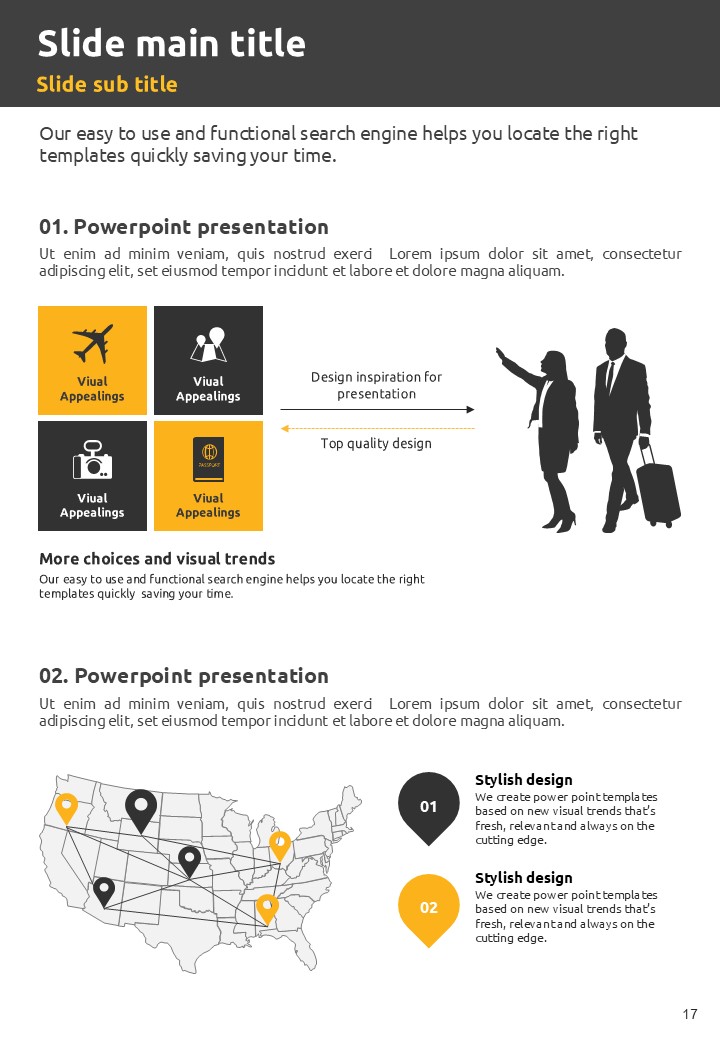 Slide main title

Slide sub title

Our easy to use and functional search engine helps you locate the right templates quickly saving your time.

01. Powerpoint presentation

Ut enim ad minim veniam, quis nostrud exerd Lorem ipsum dolor sit amet, consectetur adipiscing elit, set eiusmod tempor incidunt et labore et dolore magna aliquam.

Viual Appealings

Viual Appealings

Viual Appealings

PASSPORT

Viual Appealings

Design inspiration for presentation

Top quality design

More choices and visual trends

Our easy to use and functional search engine helps you locate the right templates quickly saving your time.

02. Powerpoint presentation

Ut enim ad minim veniam, quis nostrud exerd Lorem ipsum dolor sit amet, consectetur adipiscing elit, set eiusmod tempor incidunt et labore et dolore magna aliquam.

01

Stylish design

We create power point templates based on new visual trends that's fresh, relevant and always on the cutting edge.

02

Stylish design

We create power point templates based on new visual trends that's fresh, relevant and always on the cutting edge.

17